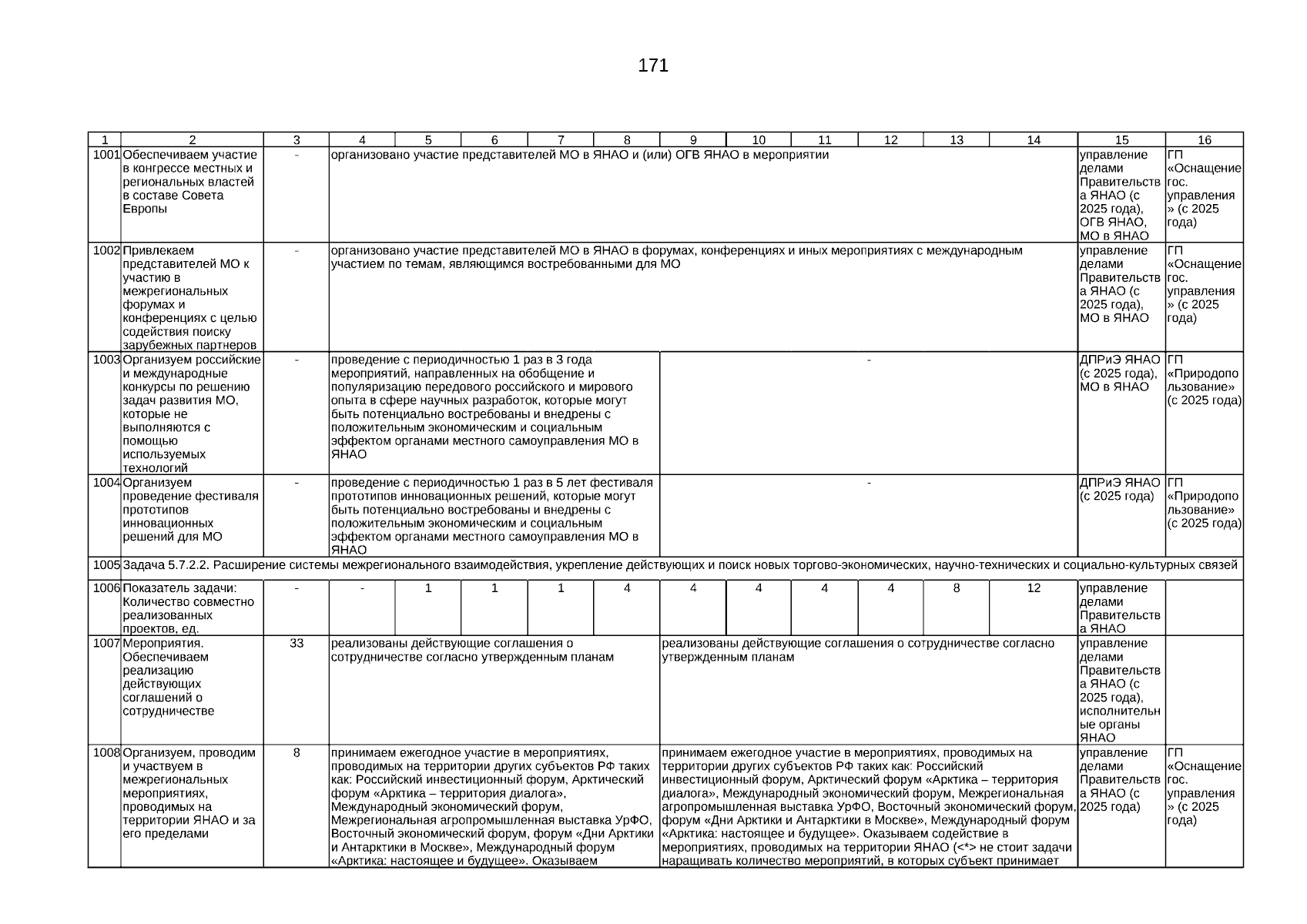 171

| 1 | 2 | 3 | 4 | 5 | 6 | 7 | 8 | 9 | 10 | 11 | 12 | 13 | 14 | 15 | 16 |
|---|---|---|---|---|---|---|---|---|---|---|---|---|---|---|---|
| 1001 | Обеспечиваем участие в конгрессе местных и региональных властей в составе Совета Европы | - | организовано участие представителей МО в ЯНАО и (или) ОГВ ЯНАО в мероприятии | | | | | | | | | | | управление делами Правительства ЯНАО (с 2025 года), ОГВ ЯНАО, МО в ЯНАО | ГП «Оснащение гос. управления» (с 2025 года) |
| 1002 | Привлекаем представителей МО к участию в межрегиональных форумах и конференциях с целью содействия поиску зарубежных партнеров | - | организовано участие представителей МО в ЯНАО в форумах, конференциях и иных мероприятиях с международным участием по темам, являющимся востребованными для МО | | | | | | | | | | | управление делами Правительства ЯНАО (с 2025 года), МО в ЯНАО | ГП «Оснащение гос. управления» (с 2025 года) |
| 1003 | Организуем российские и международные конкурсы по решению задач развития МО, которые не выполняются с помощью используемых технологий | - | проведение с периодичностью 1 раз в 3 года мероприятий, направленных на обобщение и популяризацию передового российского и мирового опыта в сфере научных разработок, которые могут быть потенциально востребованы и внедрены с положительным экономическим и социальным эффектом органами местного самоуправления МО в ЯНАО | | | | | - | | | | | | ДПРиЭ ЯНАО (с 2025 года), МО в ЯНАО | ГП «Природопользование» (с 2025 года) |
| 1004 | Организуем проведение фестиваля прототипов инновационных решений для МО | - | проведение с периодичностью 1 раз в 5 лет фестиваля прототипов инновационных решений, которые могут быть потенциально востребованы и внедрены с положительным экономическим и социальным эффектом органами местного самоуправления МО в ЯНАО | | | | | - | | | | | | ДПРиЭ ЯНАО (с 2025 года) | ГП «Природопользование» (с 2025 года) |
| 1005 | Задача 5.7.2.2. Расширение системы межрегионального взаимодействия, укрепление действующих и поиск новых торгово-экономических, научно-технических и социально-культурных связей | | | | | | | | | | | | | | |
| 1006 | Показатель задачи: Количество совместно реализованных проектов, ед. | - | - | 1 | 1 | 1 | 4 | 4 | 4 | 4 | 4 | 8 | 12 | управление делами Правительства ЯНАО | |
| 1007 | Мероприятия. Обеспечиваем реализацию действующих соглашений о сотрудничестве | 33 | реализованы действующие соглашения о сотрудничестве согласно утвержденным планам | | | | | реализованы действующие соглашения о сотрудничестве согласно утвержденным планам | | | | | | управление делами Правительства ЯНАО (с 2025 года), исполнительные органы ЯНАО | |
| 1008 | Организуем, проводим и участвуем в межрегиональных мероприятиях, проводимых на территории ЯНАО и за его пределами | 8 | принимаем ежегодное участие в мероприятиях, проводимых на территории других субъектов РФ таких как: Российский инвестиционный форум, Арктический форум «Арктика – территория диалога», Международный экономический форум, Межрегиональная агропромышленная выставка УрФО, Восточный экономический форум, форум «Дни Арктики и Антарктики в Москве», Международный форум «Арктика: настоящее и будущее». Оказываем | | | | | принимаем ежегодное участие в мероприятиях, проводимых на территории других субъектов РФ таких как: Российский инвестиционный форум, Арктический форум «Арктика – территория диалога», Международный экономический форум, Межрегиональная агропромышленная выставка УрФО, Восточный экономический форум, форум «Дни Арктики и Антарктики в Москве», Международный форум «Арктика: настоящее и будущее». Оказываем содействие в мероприятиях, проводимых на территории ЯНАО (<*> не стоит задачи наращивать количество мероприятий, в которых субъект принимает | | | | | | управление делами Правительства ЯНАО (с 2025 года) | ГП «Оснащение гос. управления» (с 2025 года) |